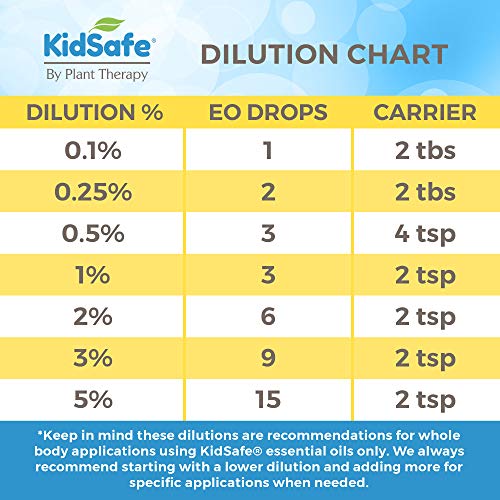 KidSafe®
By Plant Therapy

DILUTION CHART

| DILUTION % | EO DROPS | CARRIER |
|---|---|---|
| 0.1% | 1 | 2 tbs |
| 0.25% | 2 | 2 tbs |
| 0.5% | 3 | 4 tsp |
| 1% | 3 | 2 tsp |
| 2% | 6 | 2 tsp |
| 3% | 9 | 2 tsp |
| 5% | 15 | 2 tsp |

*Keep in mind these dilutions are recommendations for whole body applications using KidSafe® essential oils only. We always recommend starting with a lower dilution and adding more for specific applications when needed.